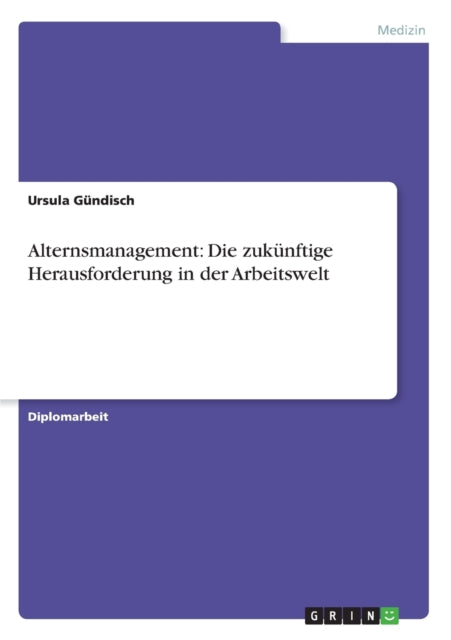 Medizin

Ursula Gündisch

Alternsmanagement: Die zukünftige Herausforderung in der Arbeitswelt

Diplomarbeit

GRIN